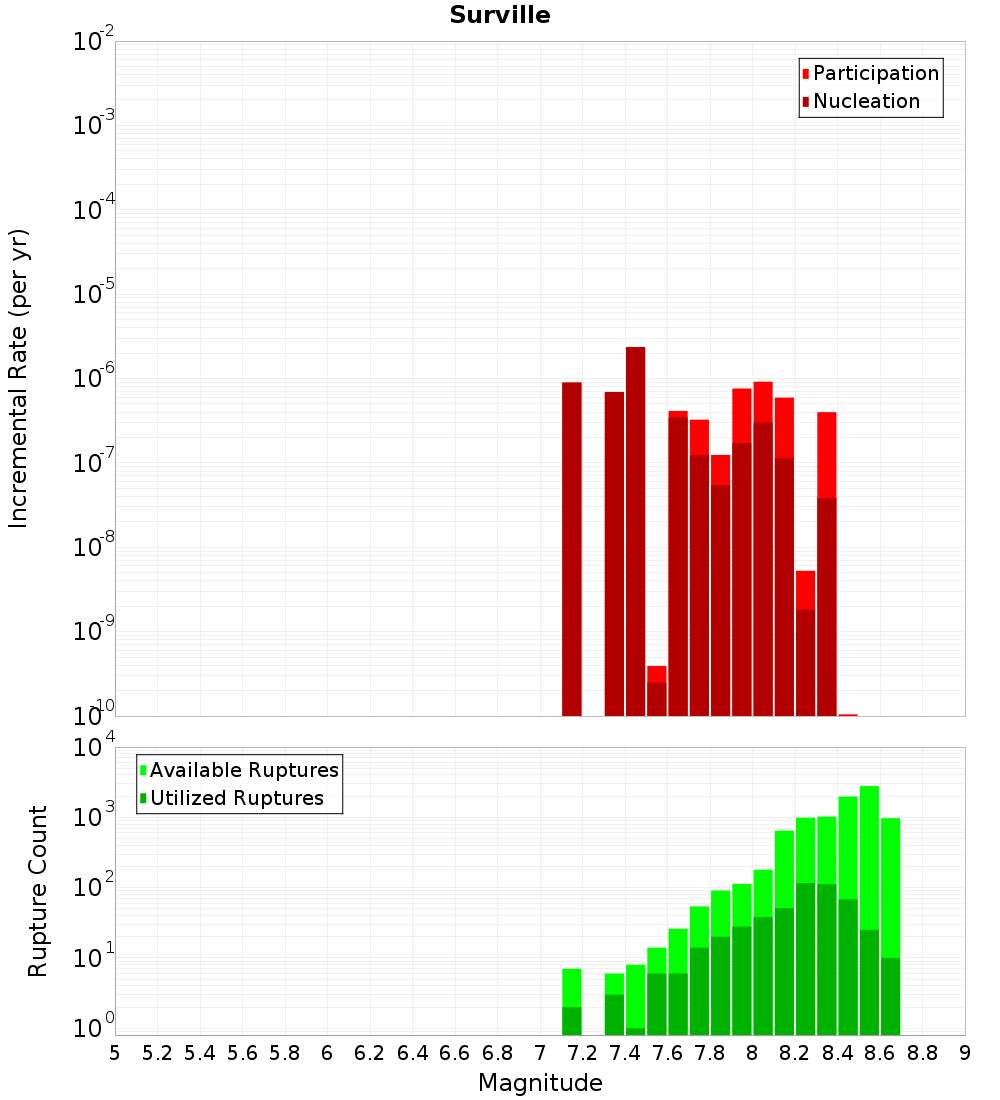 Surville

Participation
Nucleation

Incremental Rate (per yr)

$10^{-2}$
$10^{-3}$
$10^{-4}$
$10^{-5}$
$10^{-6}$
$10^{-7}$
$10^{-8}$
$10^{-9}$
$10^{-10}$

Available Ruptures
Utilized Ruptures

Rupture Count

$10^{4}$
$10^{3}$
$10^{2}$
$10^{1}$
$10^{0}$

5 5.2 5.4 5.6 5.8 6 6.2 6.4 6.6 6.8 7 7.2 7.4 7.6 7.8 8 8.2 8.4 8.6 8.8 9

Magnitude